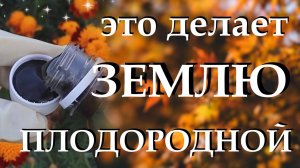 это делает
ЗЕМЛЮ
ПЛОДОРОДНОЙ